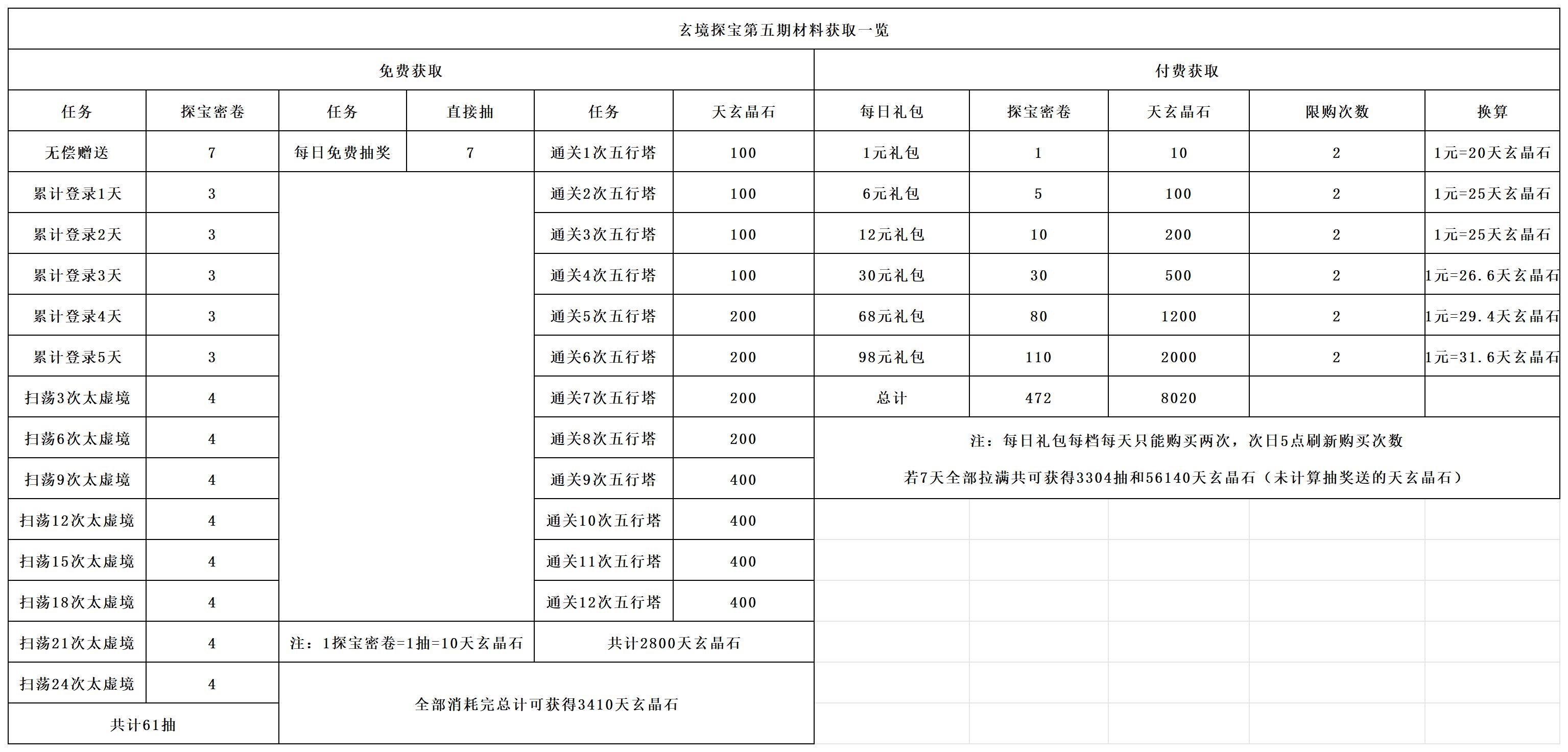 玄境探宝第五期材料获取一览

免费获取

| 任务 | 探宝密卷 | 任务 | 直接抽 | 任务 | 天玄晶石 |
|---|---|---|---|---|---|
| 无偿赠送 | 7 | 每日免费抽奖 | 7 | 通关1次五行塔 | 100 |
| 累计登录1天 | 3 | | | 通关2次五行塔 | 100 |
| 累计登录2天 | 3 | | | 通关3次五行塔 | 100 |
| 累计登录3天 | 3 | | | 通关4次五行塔 | 100 |
| 累计登录4天 | 3 | | | 通关5次五行塔 | 200 |
| 累计登录5天 | 3 | | | 通关6次五行塔 | 200 |
| 扫荡3次太虚境 | 4 | | | 通关7次五行塔 | 200 |
| 扫荡6次太虚境 | 4 | | | 通关8次五行塔 | 200 |
| 扫荡9次太虚境 | 4 | | | 通关9次五行塔 | 400 |
| 扫荡12次太虚境 | 4 | | | 通关10次五行塔 | 400 |
| 扫荡15次太虚境 | 4 | | | 通关11次五行塔 | 400 |
| 扫荡18次太虚境 | 4 | | | 通关12次五行塔 | 400 |
| 扫荡21次太虚境 | 4 | 注：1探宝密卷=1抽=10天玄晶石 | | 共计2800天玄晶石 | |
| 扫荡24次太虚境 | 4 | 全部消耗完总计可获得3410天玄晶石 | | | |
| 共计61抽 | | | | | |

付费获取

| 每日礼包 | 探宝密卷 | 天玄晶石 | 限购次数 | 换算 |
|---|---|---|---|---|
| 1元礼包 | 1 | 10 | 2 | 1元=20天玄晶石 |
| 6元礼包 | 5 | 100 | 2 | 1元=25天玄晶石 |
| 12元礼包 | 10 | 200 | 2 | 1元=25天玄晶石 |
| 30元礼包 | 30 | 500 | 2 | 1元=26.6天玄晶石 |
| 68元礼包 | 80 | 1200 | 2 | 1元=29.4天玄晶石 |
| 98元礼包 | 110 | 2000 | 2 | 1元=31.6天玄晶石 |
| 总计 | 472 | 8020 | | |

注：每日礼包每档每天只能购买两次，次日5点刷新购买次数

若7天全部拉满共可获得3304抽和56140天玄晶石（未计算抽奖送的天玄晶石）